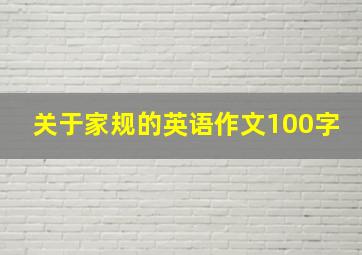 关于家规的英语作文100字